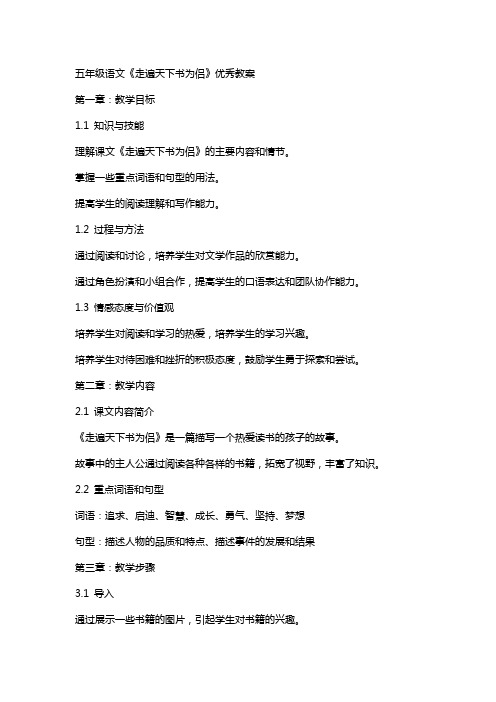 五年级语文《走遍天下书为侣》优秀教案

第一章：教学目标

1.1 知识与技能

理解课文《走遍天下书为侣》的主要内容和情节。

掌握一些重点词语和句型的用法。

提高学生的阅读理解和写作能力。

1.2 过程与方法

通过阅读和讨论，培养学生对文学作品的欣赏能力。

通过角色扮演和小组合作，提高学生的口语表达和团队协作能力。

1.3 情感态度与价值观

培养学生对阅读和学习的热爱，培养学生的学习兴趣。

培养学生对待困难和挫折的积极态度，鼓励学生勇于探索和尝试。

第二章：教学内容

2.1 课文内容简介

《走遍天下书为侣》是一篇描写一个热爱读书的孩子的故事。

故事中的主人公通过阅读各种各样的书籍，拓宽了视野，丰富了知识。

2.2 重点词语和句型

词语：追求、启迪、智慧、成长、勇气、坚持、梦想

句型：描述人物的品质和特点、描述事件的发展和结果

第三章：教学步骤

3.1 导入

通过展示一些书籍的图片，引起学生对书籍的兴趣。